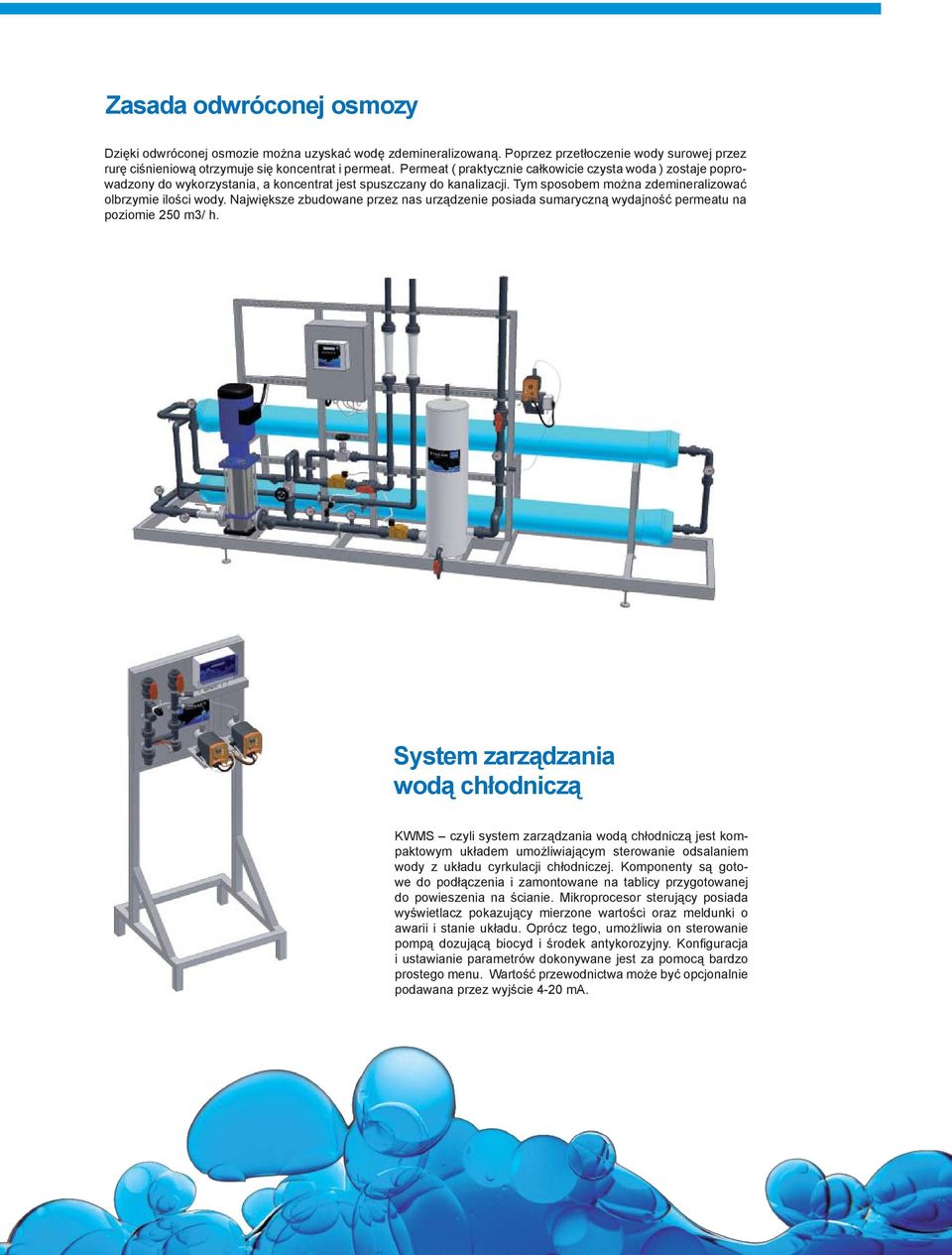 Zasada odwróconej osmozy

Dzięki odwróconej osmozie można uzyskać wodę zdemineralizowaną. Poprzez przetłoczenie wody surowej przez rurę ciśnieniową otrzymuje się koncentrat i permeat. Permeat ( praktycznie całkowicie czysta woda ) zostaje poprowadzony do wykorzystania, a koncentrat jest spuszczany do kanalizacji. Tym sposobem można zdemineralizować olbrzymie ilości wody. Największe zbudowane przez nas urządzenie posiada sumaryczną wydajność permeatu na poziomie 250 m3/ h.

System zarządzania wodą chłodniczą

KWMS – czyli system zarządzania wodą chłodniczą jest kompaktowym układem umożliwiającym sterowanie odsalaniem wody z układu cyrkulacji chłodniczej. Komponenty są gotowe do podłączenia i zamontowane na tablicy przygotowanej do powieszenia na ścianie. Mikroprocesor sterujący posiada wyświetlacz pokazujący mierzone wartości oraz meldunki o awarii i stanie układu. Oprócz tego, umożliwia on sterowanie pompą dozującą biocyd i środek antykorozyjny. Konfiguracja i ustawianie parametrów dokonywane jest za pomocą bardzo prostego menu. Wartość przewodnictwa może być opcjonalnie podawana przez wyjście 4-20 mA.